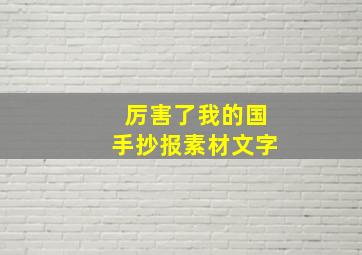 厉害了我的国
手抄报素材文字